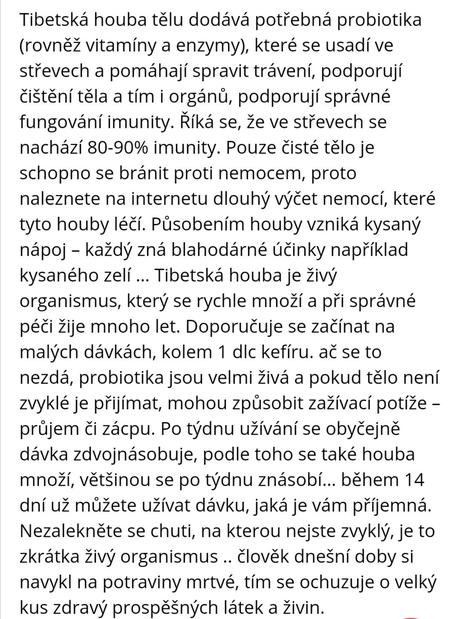 Tibetská houba tělu dodává potřebná probiotika (rovněž vitamíny a enzymy), které se usadí ve střevech a pomáhají spravit trávení, podporují čištění těla a tím i orgánů, podporují správné fungování imunity. Říká se, že ve střevech se nachází 80-90% imunity. Pouze čisté tělo je schopno se bránit proti nemocem, proto naleznete na internetu dlouhý výčet nemocí, které tyto houby léčí. Působením houby vzniká kysaný nápoj – každý zná blahodárné účinky například kysaného zelí … Tibetská houba je živý organismus, který se rychle množí a při správné péči žije mnoho let. Doporučuje se začínat na malých dávkách, kolem 1 dlc kefíru. ač se to nezdá, probiotika jsou velmi živá a pokud tělo není zvyklé je přijímat, mohou způsobit zažívací potíže – průjem či zácpu. Po týdnu užívání se obyčejně dávka zdvojnásobuje, podle toho se také houba množí, většinou se po týdnu znásobí… během 14 dní už můžete užívat dávku, jaká je vám příjemná. Nezalekněte se chuti, na kterou nejste zvyklý, je to zkrátka živý organismus .. člověk dnešní doby si navykl na potraviny mrtvé, tím se ochuzuje o velký kus zdravý prospěšných látek a živin.